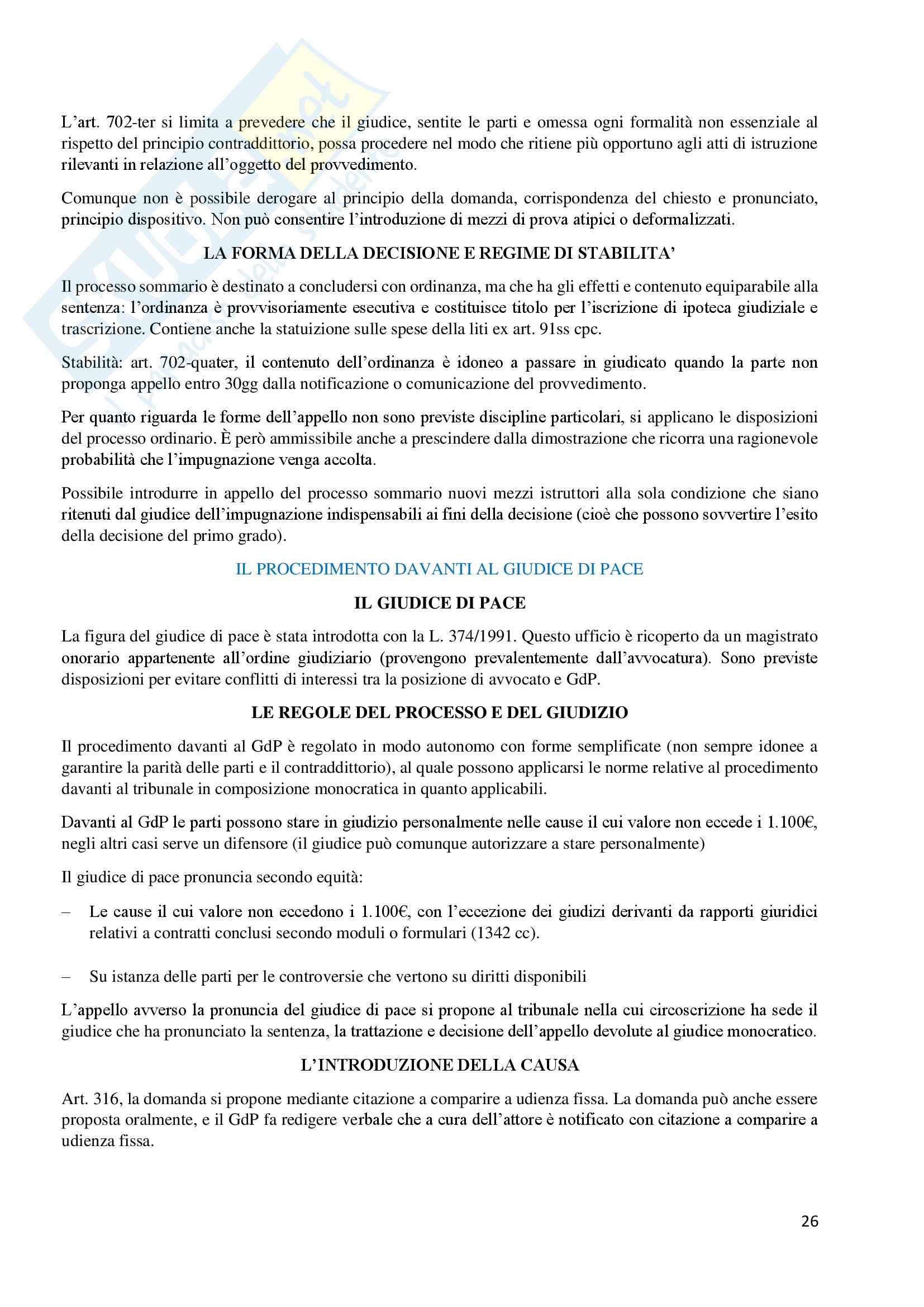 L'art. 702-ter si limita a prevedere che il giudice, sentite le parti e omessa ogni formalità non essenziale al rispetto del principio contraddittorio, possa procedere nel modo che ritiene più opportuno agli atti di istruzione rilevanti in relazione all'oggetto del provvedimento.

Comunque non è possibile derogare al principio della domanda, corrispondenza del chiesto e pronunciato, principio dispositivo. Non può consentire l'introduzione di mezzi di prova atipici o deformalizzati.

LA FORMA DELLA DECISIONE E REGIME DI STABILITA'

Il processo sommario è destinato a concludersi con ordinanza, ma che ha gli effetti e contenuto equiparabile alla sentenza: l'ordinanza è provvisoriamente esecutiva e costituisce titolo per l'iscrizione di ipoteca giudiziale e trascrizione. Contiene anche la statuizione sulle spese della liti ex art. 91ss cpc.

Stabilità: art. 702-quater, il contenuto dell'ordinanza è idoneo a passare in giudicato quando la parte non proponga appello entro 30gg dalla notificazione o comunicazione del provvedimento.

Per quanto riguarda le forme dell'appello non sono previste discipline particolari, si applicano le disposizioni del processo ordinario. È però ammissibile anche a prescindere dalla dimostrazione che ricorra una ragionevole probabilità che l'impugnazione venga accolta.

Possibile introdurre in appello del processo sommario nuovi mezzi istruttori alla sola condizione che siano ritenuti dal giudice dell'impugnazione indispensabili ai fini della decisione (cioè che possono sovvertire l'esito della decisione del primo grado).

IL PROCEDIMENTO DAVANTI AL GIUDICE DI PACE

IL GIUDICE DI PACE

La figura del giudice di pace è stata introdotta con la L. 374/1991. Questo ufficio è ricoperto da un magistrato onorario appartenente all'ordine giudiziario (provengono prevalentemente dall'avvocatura). Sono previste disposizioni per evitare conflitti di interessi tra la posizione di avvocato e GdP.

LE REGOLE DEL PROCESSO E DEL GIUDIZIO

Il procedimento davanti al GdP è regolato in modo autonomo con forme semplificate (non sempre idonee a garantire la parità delle parti e il contraddittorio), al quale possono applicarsi le norme relative al procedimento davanti al tribunale in composizione monocratica in quanto applicabili.

Davanti al GdP le parti possono stare in giudizio personalmente nelle cause il cui valore non eccede i 1.100€, negli altri casi serve un difensore (il giudice può comunque autorizzare a stare personalmente)

Il giudice di pace pronuncia secondo equità:

– Le cause il cui valore non eccedono i 1.100€, con l'eccezione dei giudizi derivanti da rapporti giuridici relativi a contratti conclusi secondo moduli o formulari (1342 cc).

– Su istanza delle parti per le controversie che vertono su diritti disponibili

L'appello avverso la pronuncia del giudice di pace si propone al tribunale nella cui circoscrizione ha sede il giudice che ha pronunciato la sentenza, la trattazione e decisione dell'appello devolute al giudice monocratico.

L'INTRODUZIONE DELLA CAUSA

Art. 316, la domanda si propone mediante citazione a comparire a udienza fissa. La domanda può anche essere proposta oralmente, e il GdP fa redigere verbale che a cura dell'attore è notificato con citazione a comparire a udienza fissa.

26